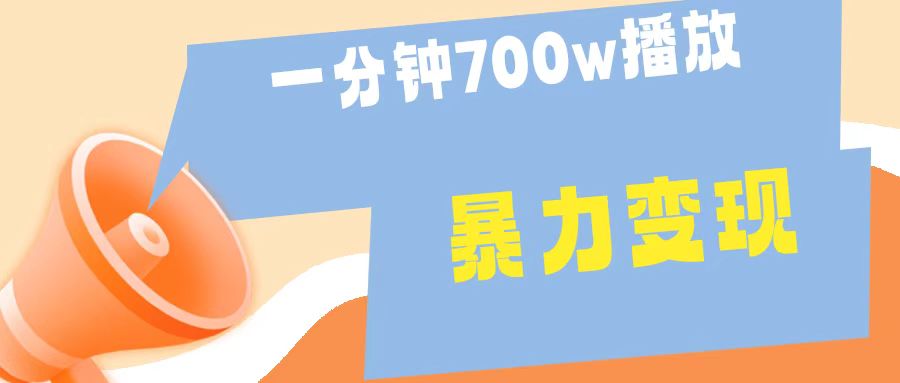 一分钟700w播放

暴力变现